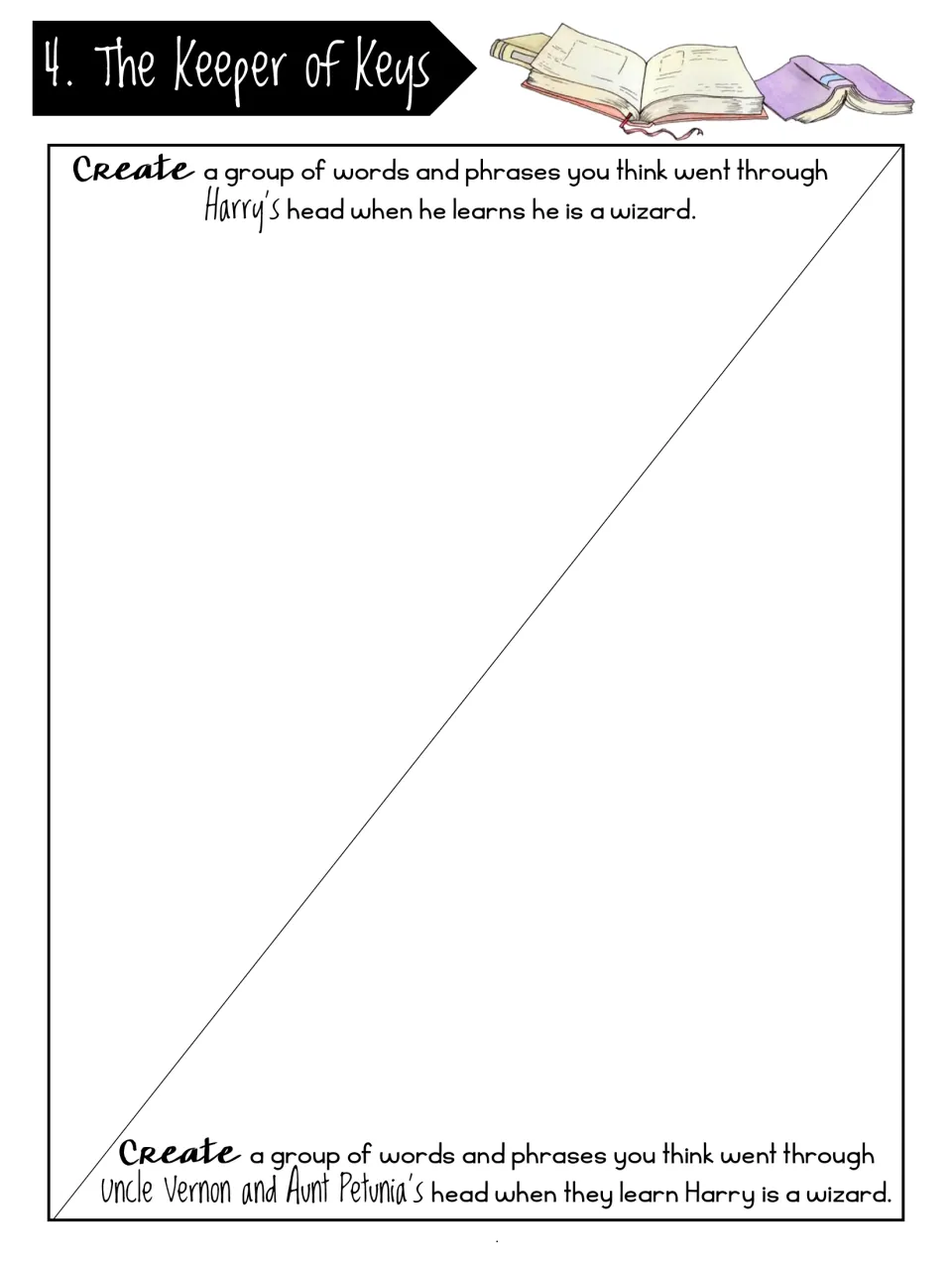 4. The Keeper of Keys

Create a group of words and phrases you think went through Harry's head when he learns he is a wizard.

Create a group of words and phrases you think went through Uncle Vernon and Aunt Petunia's head when they learn Harry is a wizard.